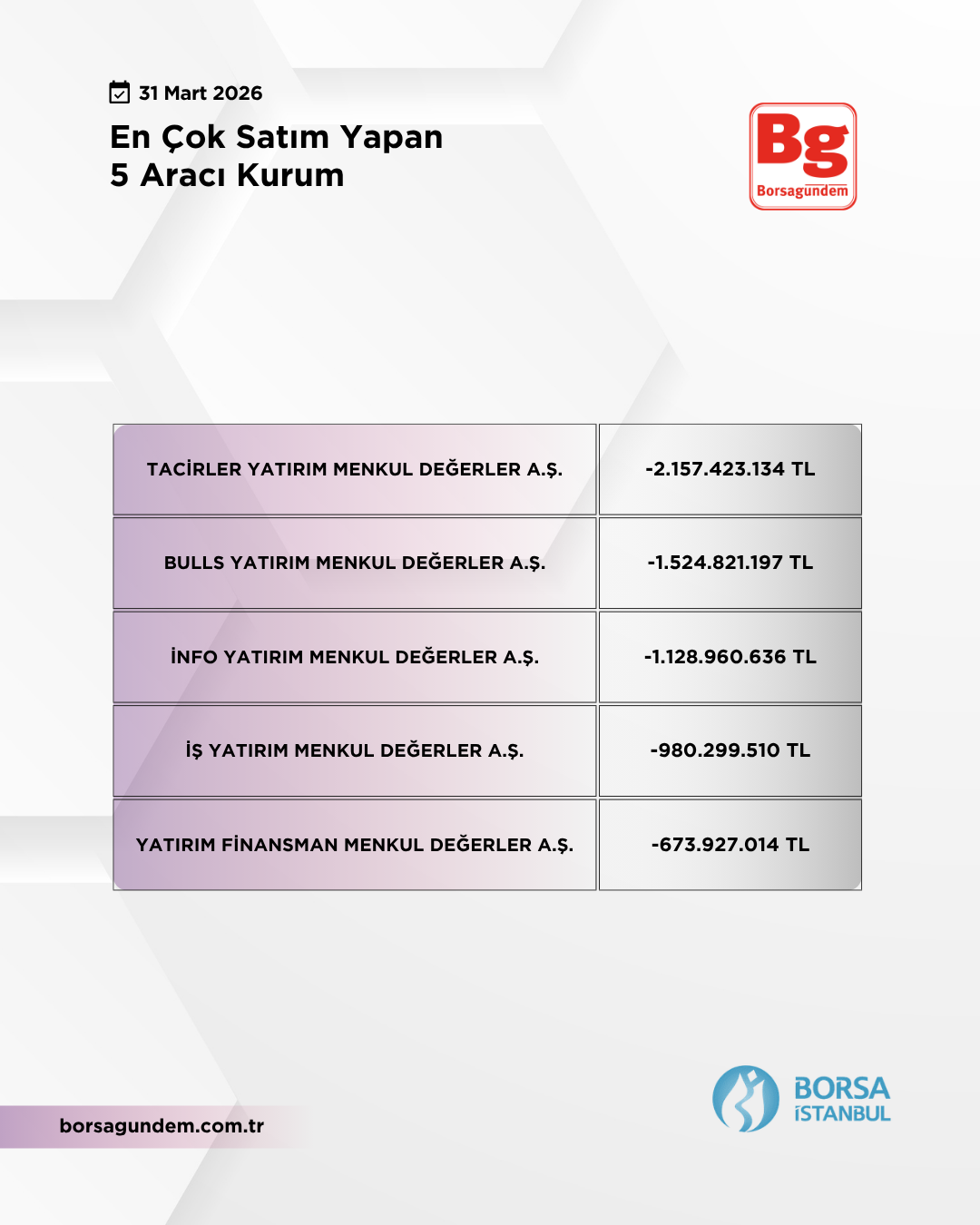 31 Mart 2026

En Çok Satım Yapan
5 Aracı Kurum

Bg
Borsagündem

| TACİRLER YATIRIM MENKUL DEĞERLER A.Ş. | -2.157.423.134 TL |
|---|---|
| BULLS YATIRIM MENKUL DEĞERLER A.Ş. | -1.524.821.197 TL |
| İNFO YATIRIM MENKUL DEĞERLER A.Ş. | -1.128.960.636 TL |
| İŞ YATIRIM MENKUL DEĞERLER A.Ş. | -980.299.510 TL |
| YATIRIM FİNANSMAN MENKUL DEĞERLER A.Ş. | -673.927.014 TL |

borsagundem.com.tr

BORSA İSTANBUL